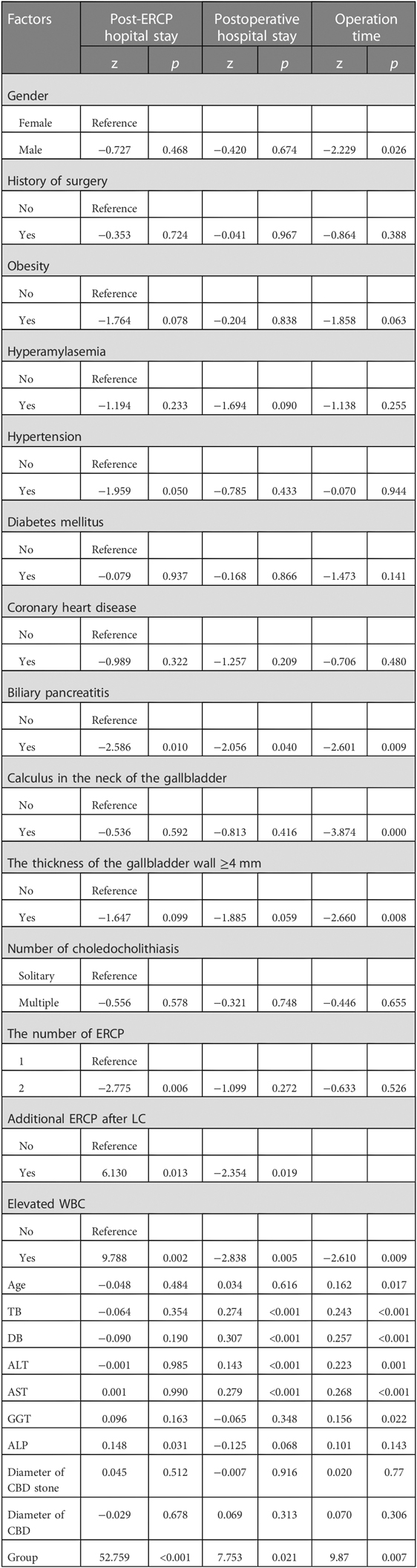 | Factors | Post-ERCP hospital stay | | Postoperative hospital stay | | Operation time | |
|---|---|---|---|---|---|---|
| | z | p | z | p | z | p |
| Gender | | | | | | |
| Female | Reference | | | | | |
| Male | −0.727 | 0.468 | −0.420 | 0.674 | −2.229 | 0.026 |
| History of surgery | | | | | | |
| No | Reference | | | | | |
| Yes | −0.353 | 0.724 | −0.041 | 0.967 | −0.864 | 0.388 |
| Obesity | | | | | | |
| No | Reference | | | | | |
| Yes | −1.764 | 0.078 | −0.204 | 0.838 | −1.858 | 0.063 |
| Hyperamylasemia | | | | | | |
| No | Reference | | | | | |
| Yes | −1.194 | 0.233 | −1.694 | 0.090 | −1.138 | 0.255 |
| Hypertension | | | | | | |
| No | Reference | | | | | |
| Yes | −1.959 | 0.050 | −0.785 | 0.433 | −0.070 | 0.944 |
| Diabetes mellitus | | | | | | |
| No | Reference | | | | | |
| Yes | −0.079 | 0.937 | −0.168 | 0.866 | −1.473 | 0.141 |
| Coronary heart disease | | | | | | |
| No | Reference | | | | | |
| Yes | −0.989 | 0.322 | −1.257 | 0.209 | −0.706 | 0.480 |
| Biliary pancreatitis | | | | | | |
| No | Reference | | | | | |
| Yes | −2.586 | 0.010 | −2.056 | 0.040 | −2.601 | 0.009 |
| Calculus in the neck of the gallbladder | | | | | | |
| No | Reference | | | | | |
| Yes | −0.536 | 0.592 | −0.813 | 0.416 | −3.874 | 0.000 |
| The thickness of the gallbladder wall ≥4 mm | | | | | | |
| No | Reference | | | | | |
| Yes | −1.647 | 0.099 | −1.885 | 0.059 | −2.660 | 0.008 |
| Number of choledocholithiasis | | | | | | |
| Solitary | Reference | | | | | |
| Multiple | −0.556 | 0.578 | −0.321 | 0.748 | −0.446 | 0.655 |
| The number of ERCP | | | | | | |
| 1 | Reference | | | | | |
| 2 | −2.775 | 0.006 | −1.099 | 0.272 | −0.633 | 0.526 |
| Additional ERCP after LC | | | | | | |
| No | Reference | | | | | |
| Yes | 6.130 | 0.013 | −2.354 | 0.019 | | |
| Elevated WBC | | | | | | |
| No | Reference | | | | | |
| Yes | 9.788 | 0.002 | −2.838 | 0.005 | −2.610 | 0.009 |
| Age | −0.048 | 0.484 | 0.034 | 0.616 | 0.162 | 0.017 |
| TB | −0.064 | 0.354 | 0.274 | <0.001 | 0.243 | <0.001 |
| DB | −0.090 | 0.190 | 0.307 | <0.001 | 0.257 | <0.001 |
| ALT | −0.001 | 0.985 | 0.143 | <0.001 | 0.223 | 0.001 |
| AST | 0.001 | 0.990 | 0.279 | <0.001 | 0.268 | <0.001 |
| GGT | 0.096 | 0.163 | −0.065 | 0.348 | 0.156 | 0.022 |
| ALP | 0.148 | 0.031 | −0.125 | 0.068 | 0.101 | 0.143 |
| Diameter of CBD stone | 0.045 | 0.512 | −0.007 | 0.916 | 0.020 | 0.77 |
| Diameter of CBD | −0.029 | 0.678 | 0.069 | 0.313 | 0.070 | 0.306 |
| Group | 52.759 | <0.001 | 7.753 | 0.021 | 9.87 | 0.007 |